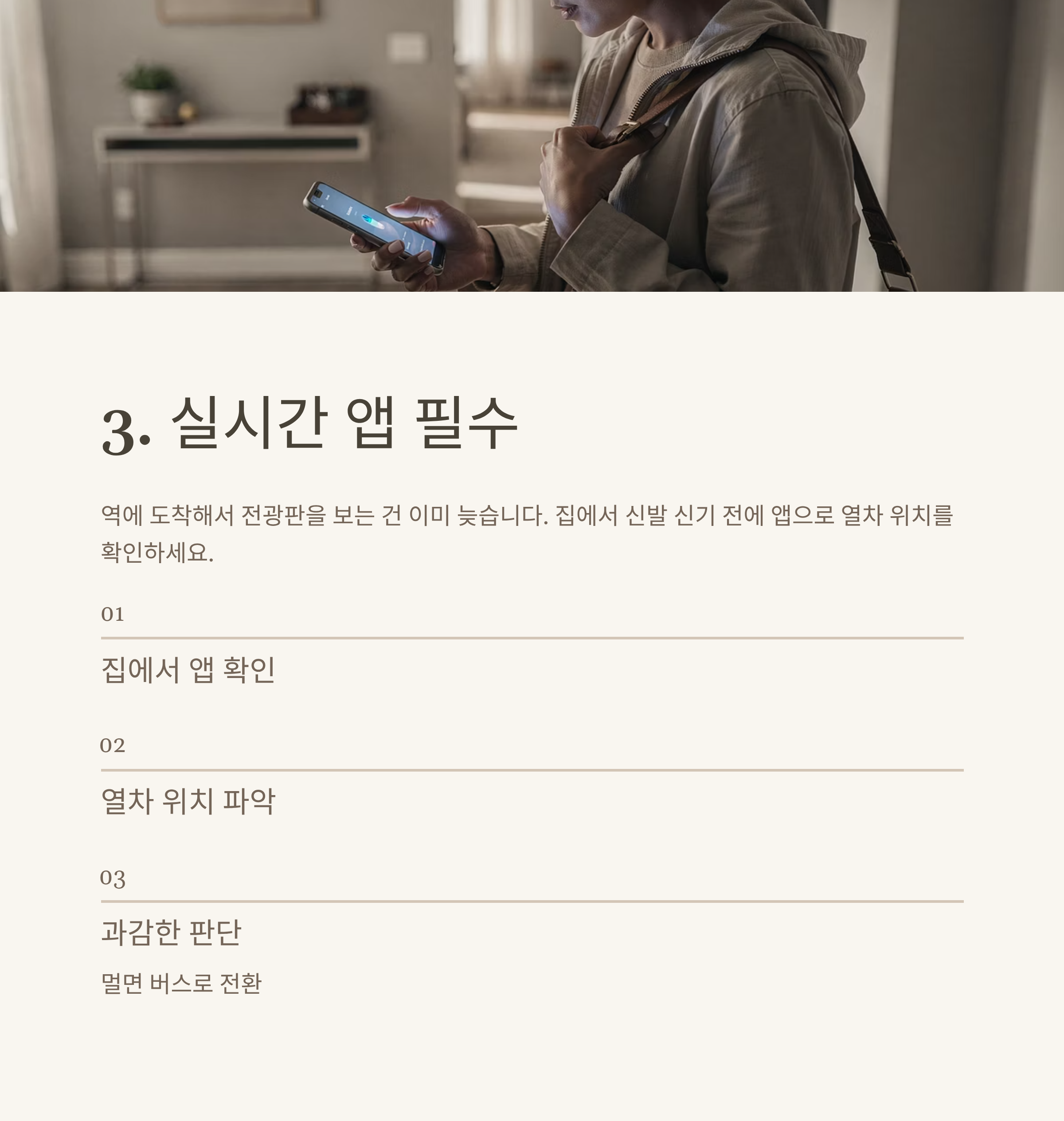 3. 실시간 앱 필수

역에 도착해서 전광판을 보는 건 이미 늦습니다. 집에서 신발 신기 전에 앱으로 열차 위치를 확인하세요.

01

집에서 앱 확인

02

열차 위치 파악

03

과감한 판단

멀면 버스로 전환